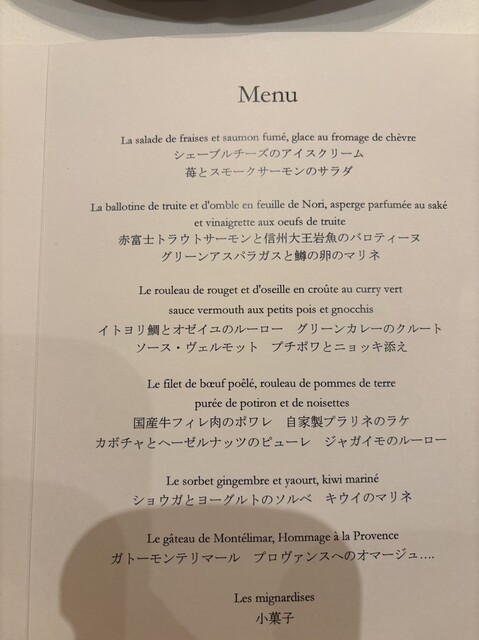 Menu

La salade de fraises et saumon fumé, glace au fromage de chèvre
シェーブルチーズのアイスクリーム
苺とスモークサーモンのサラダ

La ballotine de truite et d'omble en feuille de Nori, asperge parfumée au saké
et vinaigrette aux oeufs de truite
赤富士トラウトサーモンと信州大王岩魚のバロティーヌ
グリーンアスパラガスと鱒の卵のマリネ

Le rouleau de rouget et d'oseille en croûte au curry vert
sauce vermouth aux petits pois et gnocchis
イトヨリ鯛とオゼイユのルーロー グリーンカレーのクルート
ソース・ヴェルモット プチポワとニョッキ添え

Le filet de bœuf poêlé, rouleau de pommes de terre
purée de potiron et de noisettes
国産牛フィレ肉のポワレ 自家製プラリネのラケ
カボチャとヘーゼルナッツのピューレ ジャガイモのルーロー

Le sorbet gingembre et yaourt, kiwi mariné
ショウガとヨーグルトのソルベ キウイのマリネ

Le gâteau de Montélimar, Hommage à la Provence
ガトーモンテリマール プロヴァンスへのオマージュ....

Les mignardises
小菓子